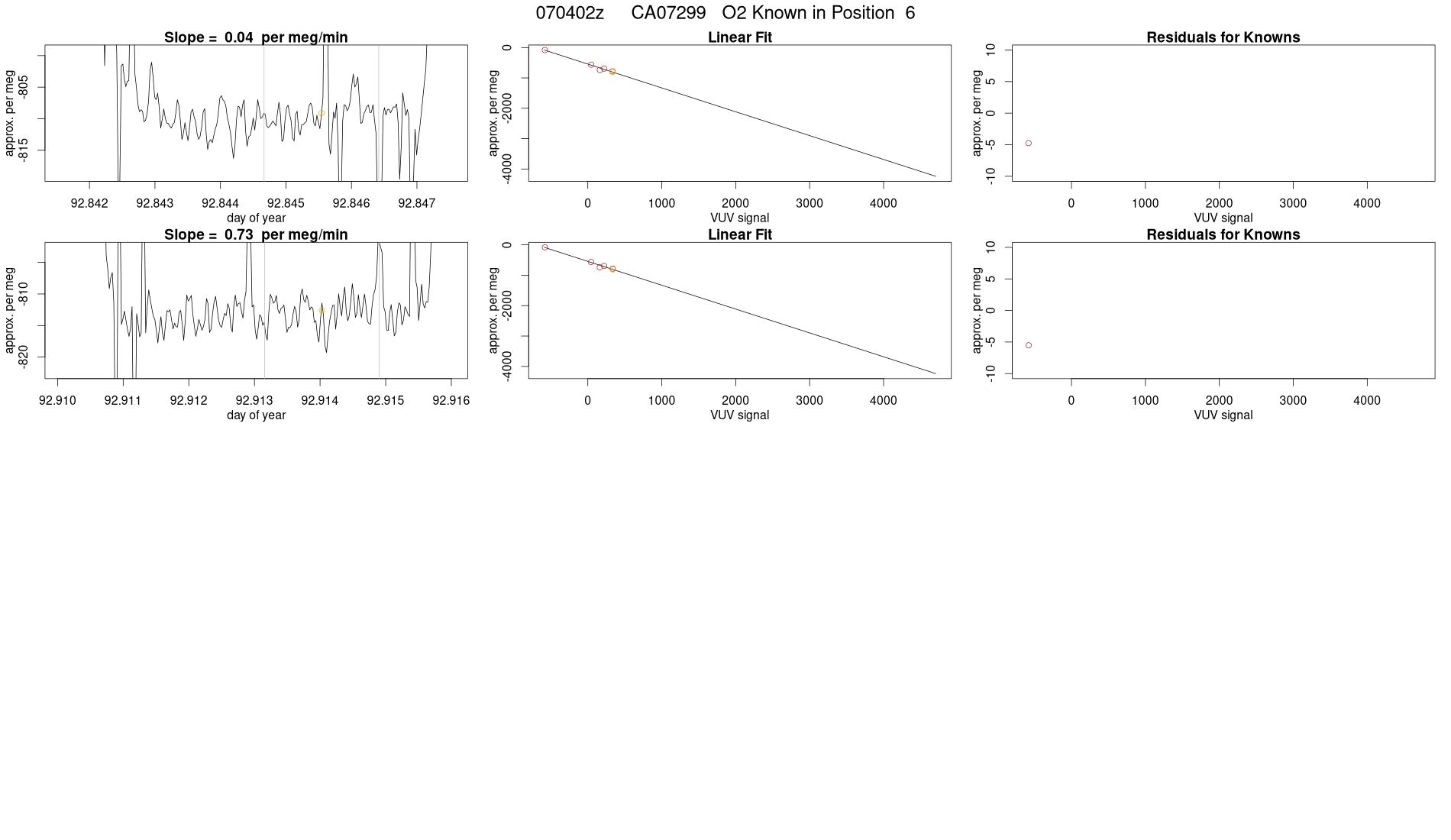 070402z CA07299 O2 Known in Position 6

Slope = 0.04 per meg/min

approx. per meg

-805

-815

92.842 92.843 92.844 92.845 92.846 92.847

day of year

Linear Fit

approx. per meg

0

-2000

-4000

0 1000 2000 3000 4000

VUV signal

Residuals for Knowns

approx. per meg

10

5

0

-5

-10

0 1000 2000 3000 4000

VUV signal

Slope = 0.73 per meg/min

approx. per meg

-810

-820

92.910 92.911 92.912 92.913 92.914 92.915 92.916

day of year

Linear Fit

approx. per meg

0

-2000

-4000

0 1000 2000 3000 4000

VUV signal

Residuals for Knowns

approx. per meg

10

5

0

-5

-10

0 1000 2000 3000 4000

VUV signal